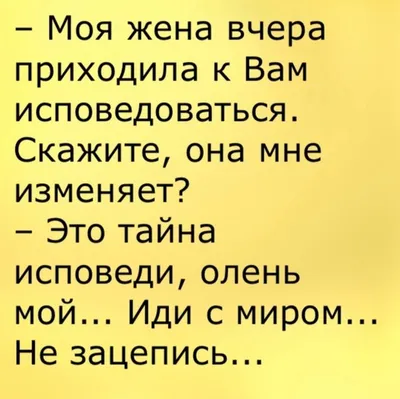 – Моя жена вчера приходила к Вам исповедоваться. Скажите, она мне изменяет?
– Это тайна исповеди, олень мой... Иди с миром... Не зацепись...